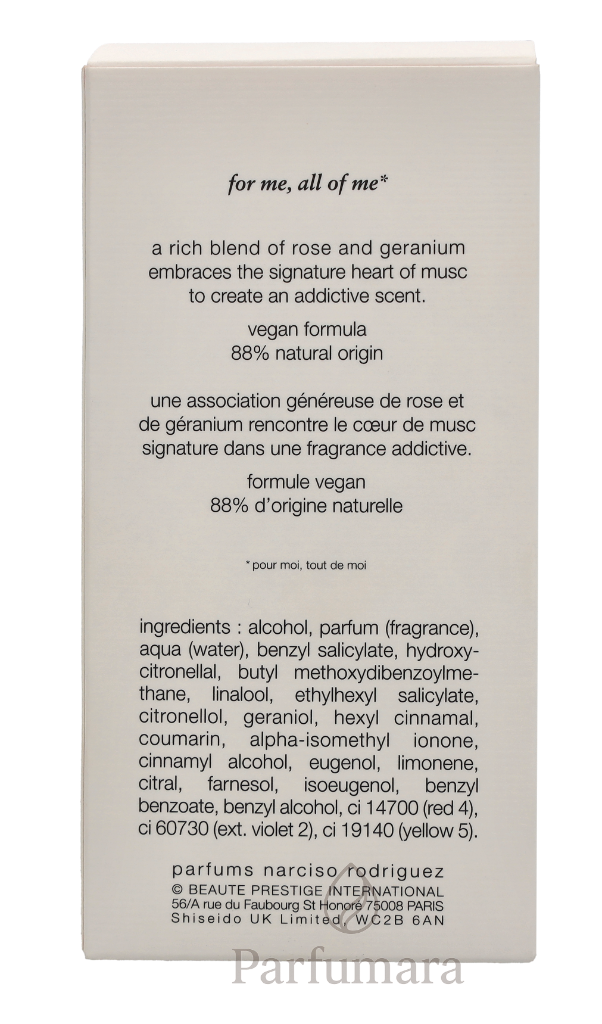 for me, all of me*

a rich blend of rose and geranium embraces the signature heart of musc to create an addictive scent.

vegan formula
88% natural origin

une association généreuse de rose et de géranium rencontre le cœur de musc signature dans une fragrance addictive.

formule vegan
88% d'origine naturelle

* pour moi, tout de moi

ingredients : alcohol, parfum (fragrance), aqua (water), benzyl salicylate, hydroxycitronellal, butyl methoxydibenzoylmethane, linalool, ethylhexyl salicylate, citronellol, geraniol, hexyl cinnamal, coumarin, alpha-isomethyl ionone, cinnamyl alcohol, eugenol, limonene, citral, farnesol, isoeugenol, benzyl benzoate, benzyl alcohol, ci 14700 (red 4), ci 60730 (ext. violet 2), ci 19140 (yellow 5).

parfums narciso rodriguez
© BEAUTE PRESTIGE INTERNATIONAL
56/A rue du Faubourg St Honoré 75008 PARIS
Shiseido UK Limited, WC2B 6AN

Parfumara